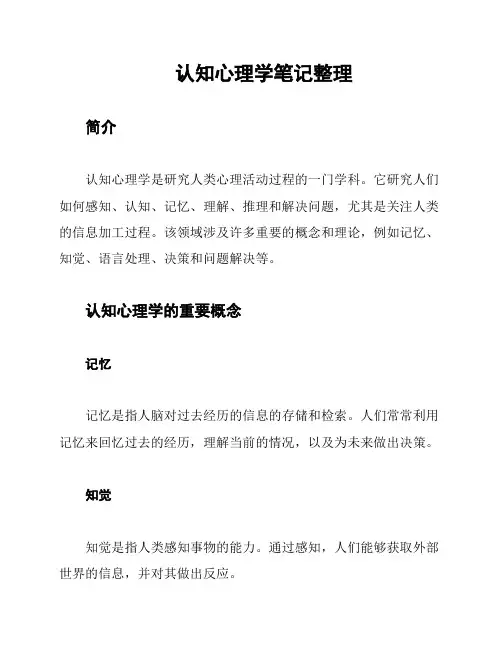 认知心理学笔记整理

简介

认知心理学是研究人类心理活动过程的一门学科。它研究人们如何感知、认知、记忆、理解、推理和解决问题，尤其是关注人类的信息加工过程。该领域涉及许多重要的概念和理论，例如记忆、知觉、语言处理、决策和问题解决等。

认知心理学的重要概念

记忆

记忆是指人脑对过去经历的信息的存储和检索。人们常常利用记忆来回忆过去的经历，理解当前的情况，以及为未来做出决策。

知觉

知觉是指人类感知事物的能力。通过感知，人们能够获取外部世界的信息，并对其做出反应。